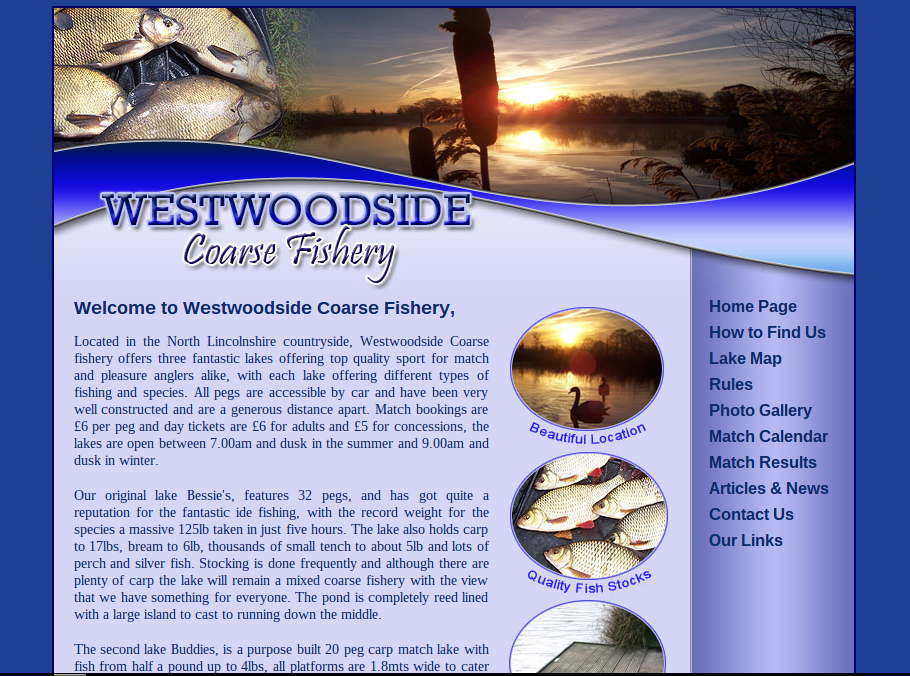 WESTWOODSIDE
Coarse Fishery

Welcome to Westwoodside Coarse Fishery,

Located in the North Lincolnshire countryside, Westwoodside Coarse fishery offers three fantastic lakes offering top quality sport for match and pleasure anglers alike, with each lake offering different types of fishing and species. All pegs are accessible by car and have been very well constructed and are a generous distance apart. Match bookings are £6 per peg and day tickets are £6 for adults and £5 for concessions, the lakes are open between 7.00am and dusk in the summer and 9.00am and dusk in winter.

Our original lake Bessie's, features 32 pegs, and has got quite a reputation for the fantastic ide fishing, with the record weight for the species a massive 125lb taken in just five hours. The lake also holds carp to 17lbs, bream to 6lb, thousands of small tench to about 5lb and lots of perch and silver fish. Stocking is done frequently and although there are plenty of carp the lake will remain a mixed coarse fishery with the view that we have something for everyone. The pond is completely reed lined with a large island to cast to running down the middle.

The second lake Buddies, is a purpose built 20 peg carp match lake with fish from half a pound up to 4lbs, all platforms are 1.8mts wide to cater

Beautiful Location

Quality Fish Stocks

Home Page
How to Find Us
Lake Map
Rules
Photo Gallery
Match Calendar
Match Results
Articles & News
Contact Us
Our Links